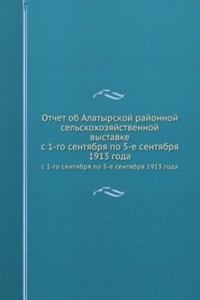 Отчет об Алатырской районной сельскохозяйственной выставке
с 1-го сентября по 5-е сентября 1913 года

с 1-го сентября по 5-е сентября 1913 года